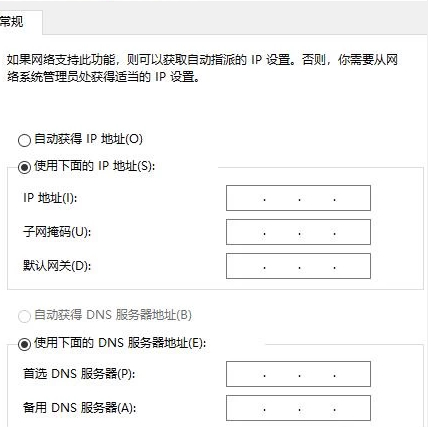 常规

如果网络支持此功能，则可以获取自动指派的 IP 设置。否则，你需要从网络系统管理员处获得适当的 IP 设置。

自动获得 IP 地址(O)

使用下面的 IP 地址(S):

IP 地址(I): . . .

子网掩码(U): . . .

默认网关(D): . . .

自动获得 DNS 服务器地址(B)

使用下面的 DNS 服务器地址(E):

首选 DNS 服务器(P): . . .

备用 DNS 服务器(A): . . .